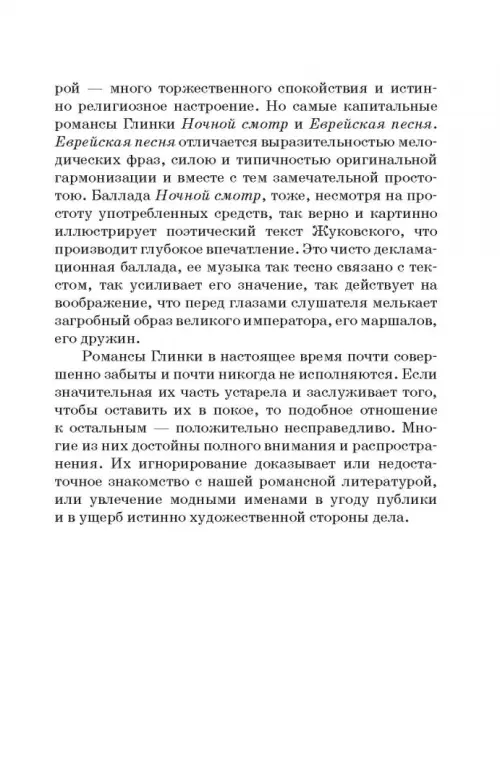 рой — много торжественного спокойствия и истинно религиозное настроение. Но самые капитальные романсы Глинки Ночной смотр и Еврейская песня. Еврейская песня отличается выразительностью мелодических фраз, силою и типичностью оригинальной гармонизации и вместе с тем замечательной простотою. Баллада Ночной смотр, тоже, несмотря на простоту употребленных средств, так верно и картинно иллюстрирует поэтический текст Жуковского, что производит глубокое впечатление. Это чисто декламационная баллада, ее музыка так тесно связано с текстом, так усиливает его значение, так действует на воображение, что перед глазами слушателя мелькает загробный образ великого императора, его маршалов, его дружин.

Романсы Глинки в настоящее время почти совершенно забыты и почти никогда не исполняются. Если значительная их часть устарела и заслуживает того, чтобы оставить их в покое, то подобное отношение к остальным — положительно несправедливо. Многие из них достойны полного внимания и распространения. Их игнорирование доказывает или недостаточное знакомство с нашей романсной литературой, или увлечение модными именами в угоду публики и в ущерб истинно художественной стороны дела.